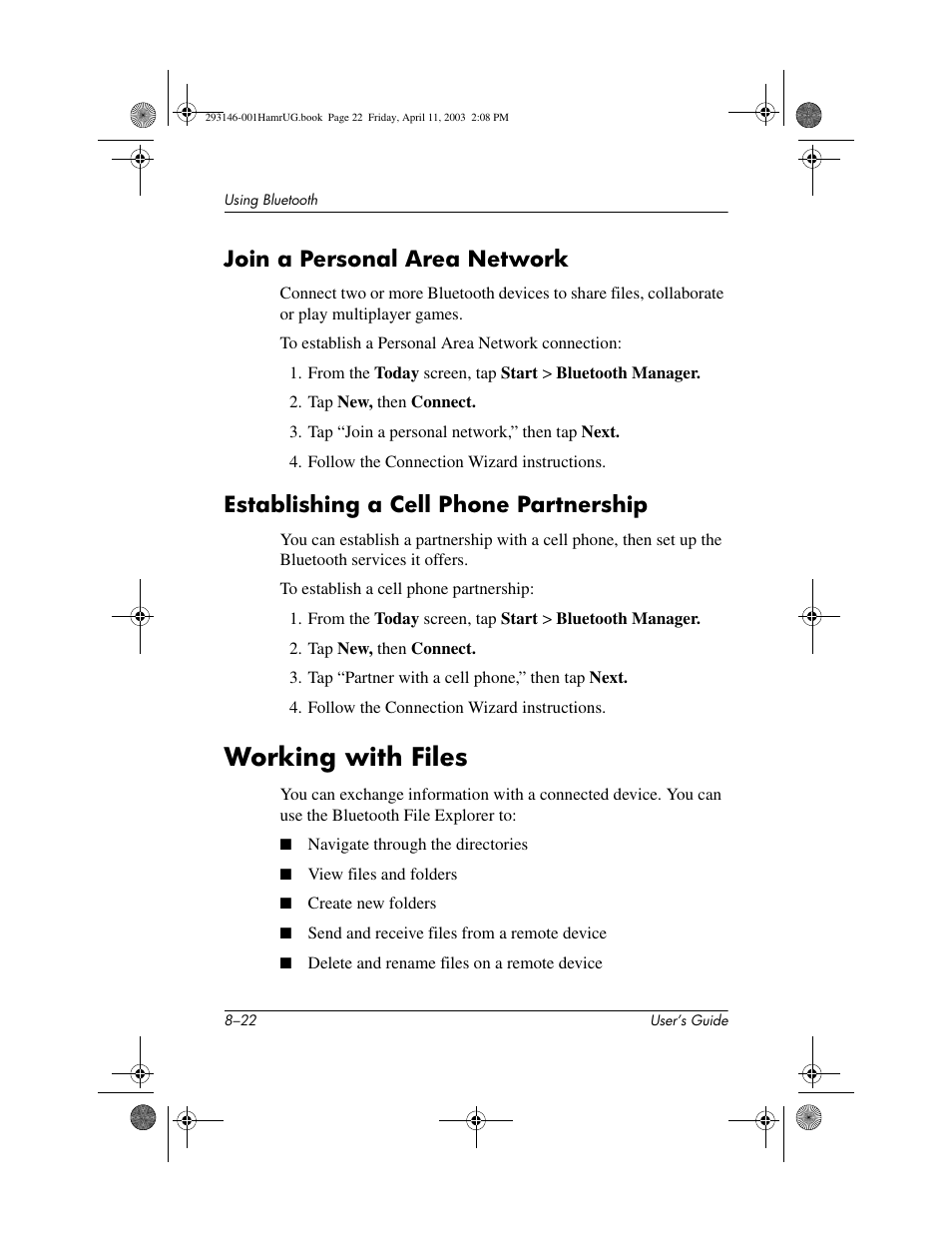 293146-001HamrUG.book Page 22 Friday, April 11, 2003 2:08 PM

Using Bluetooth

Join a Personal Area Network

Connect two or more Bluetooth devices to share files, collaborate or play multiplayer games.

To establish a Personal Area Network connection:

1. From the Today screen, tap Start > Bluetooth Manager.

2. Tap New, then Connect.

3. Tap “Join a personal network,” then tap Next.

4. Follow the Connection Wizard instructions.

Establishing a Cell Phone Partnership

You can establish a partnership with a cell phone, then set up the Bluetooth services it offers.

To establish a cell phone partnership:

1. From the Today screen, tap Start > Bluetooth Manager.

2. Tap New, then Connect.

3. Tap “Partner with a cell phone,” then tap Next.

4. Follow the Connection Wizard instructions.

Working with Files

You can exchange information with a connected device. You can use the Bluetooth File Explorer to:

■ Navigate through the directories

■ View files and folders

■ Create new folders

■ Send and receive files from a remote device

■ Delete and rename files on a remote device

8–22

User’s Guide